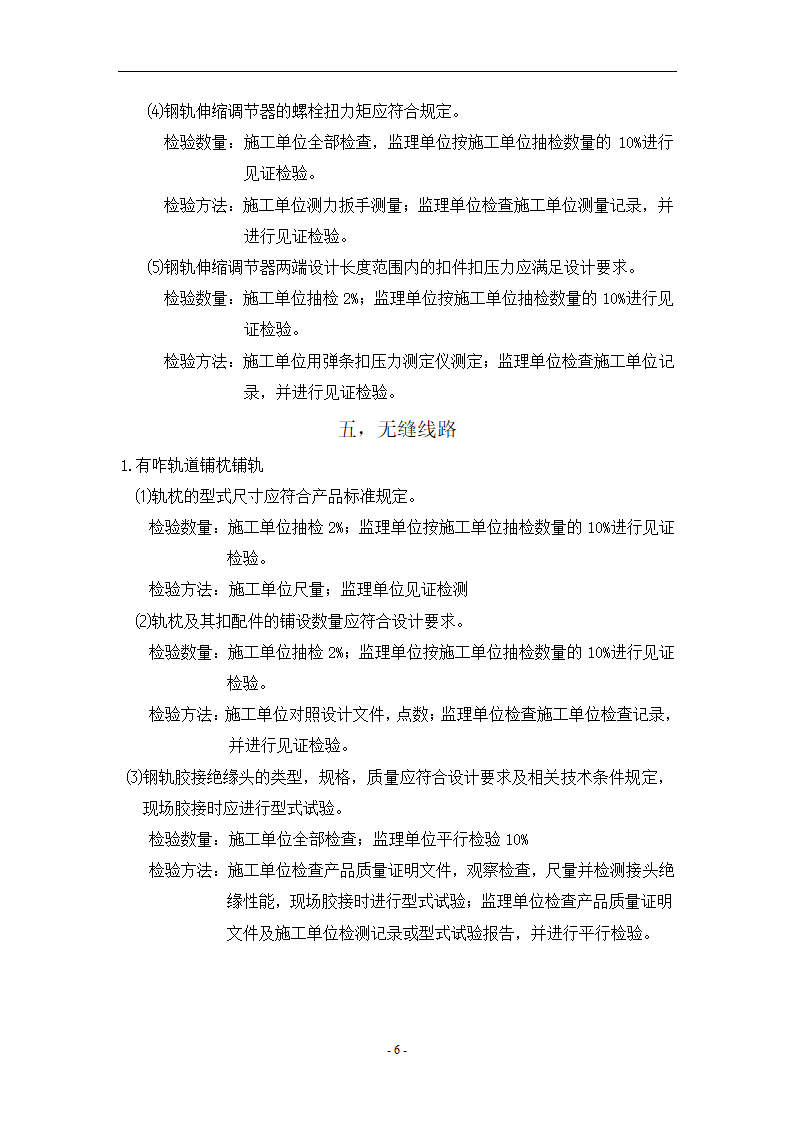 ⑷钢轨伸缩调节器的螺栓扭力矩应符合规定。

检验数量：施工单位全部检查，监理单位按施工单位抽检数量的 10%进行见证检验。

检验方法：施工单位测力扳手测量；监理单位检查施工单位测量记录，并进行见证检验。

⑸钢轨伸缩调节器两端设计长度范围内的扣件扣压力应满足设计要求。

检验数量：施工单位抽检 2%；监理单位按施工单位抽检数量的 10%进行见证检验。

检验方法：施工单位用弹条扣压力测定仪测定；监理单位检查施工单位记录，并进行见证检验。

五，无缝线路

1.有咋轨道铺枕铺轨

⑴轨枕的型式尺寸应符合产品标准规定。

检验数量：施工单位抽检 2%；监理单位按施工单位抽检数量的 10%进行见证检验。

检验方法：施工单位尺量；监理单位见证检测

⑵轨枕及其扣配件的铺设数量应符合设计要求。

检验数量：施工单位抽检 2%；监理单位按施工单位抽检数量的 10%进行见证检验。

检验方法：施工单位对照设计文件，点数；监理单位检查施工单位检查记录，并进行见证检验。

⑶钢轨胶接绝缘头的类型，规格，质量应符合设计要求及相关技术条件规定，现场胶接时应进行型式试验。

检验数量：施工单位全部检查；监理单位平行检验 10%

检验方法：施工单位检查产品质量证明文件，观察检查，尺量并检测接头绝缘性能，现场胶接时进行型式试验；监理单位检查产品质量证明文件及施工单位检测记录或型式试验报告，并进行平行检验。

- 6 -